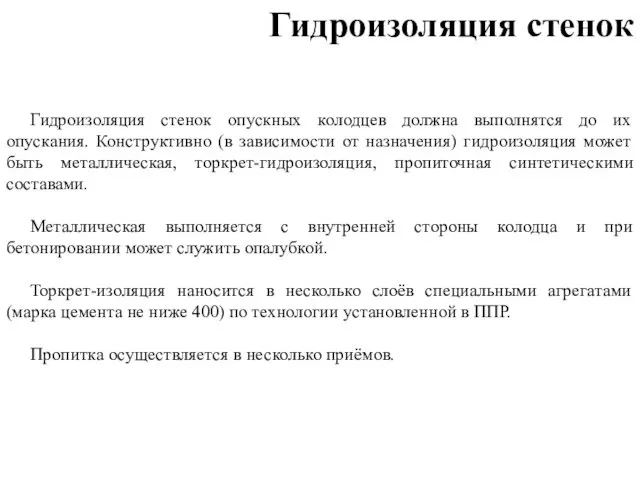 Гидроизоляция стенок

Гидроизоляция стенок опускных колодцев должна выполнятся до их опускания. Конструктивно (в зависимости от назначения) гидроизоляция может быть металлическая, торкрет-гидроизоляция, пропиточная синтетическими составами.

Металлическая выполняется с внутренней стороны колодца и при бетонировании может служить опалубкой.

Торкрет-изоляция наносится в несколько слоёв специальными агрегатами (марка цемента не ниже 400) по технологии установленной в ППР.

Пропитка осуществляется в несколько приёмов.